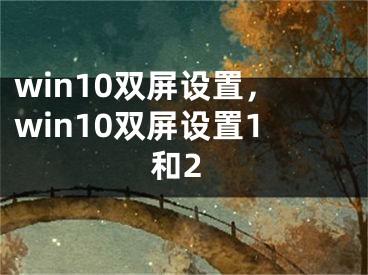 win10双屏设置，win10双屏设置1和2